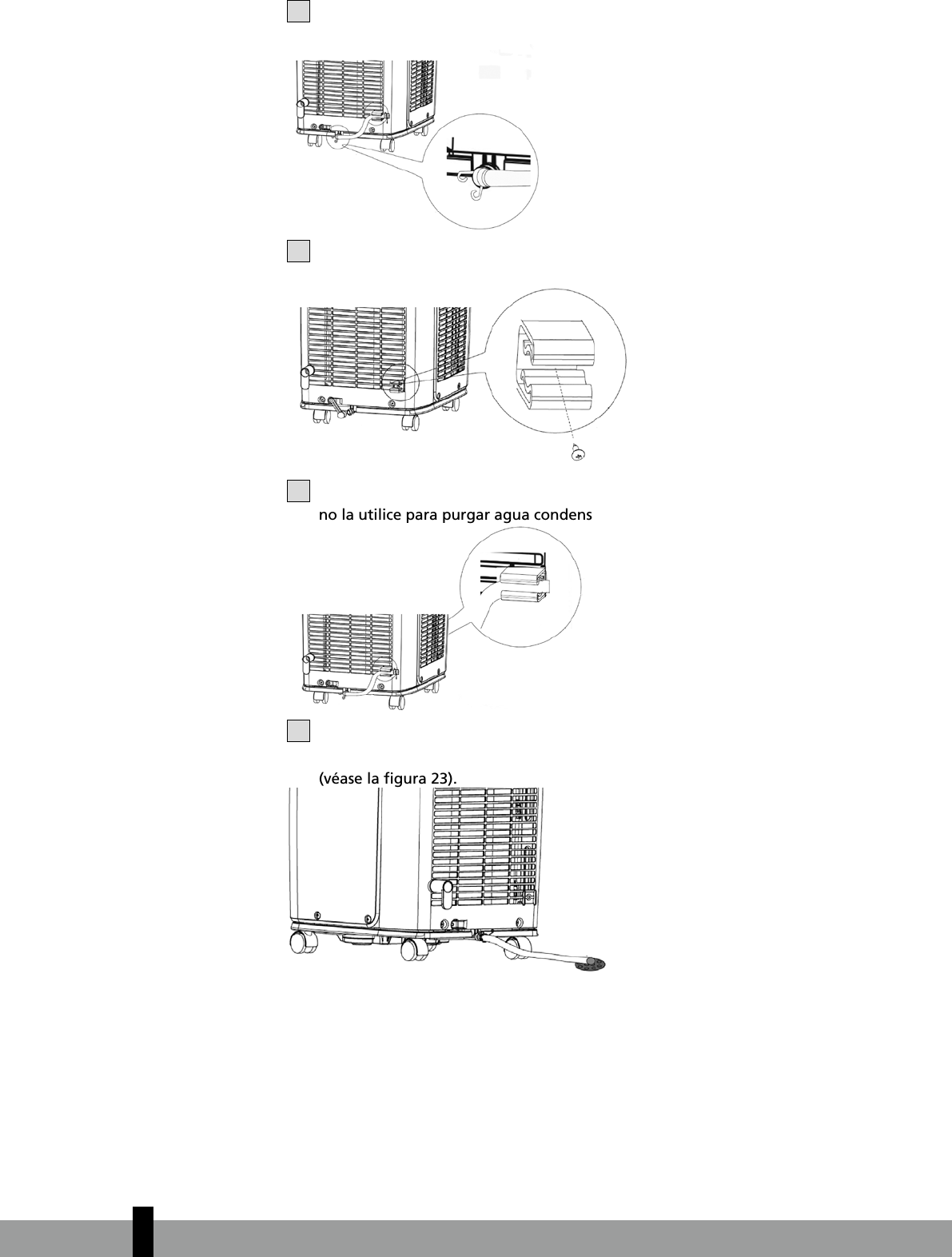 no la utilice para purgar agua condens

(véase la figura 23).